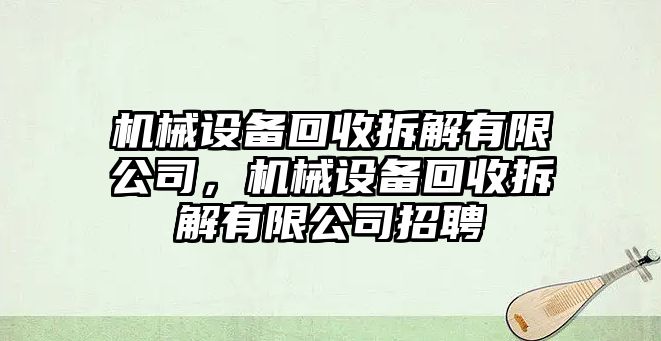 机械设备回收拆解有限公司，机械设备回收拆解有限公司招聘